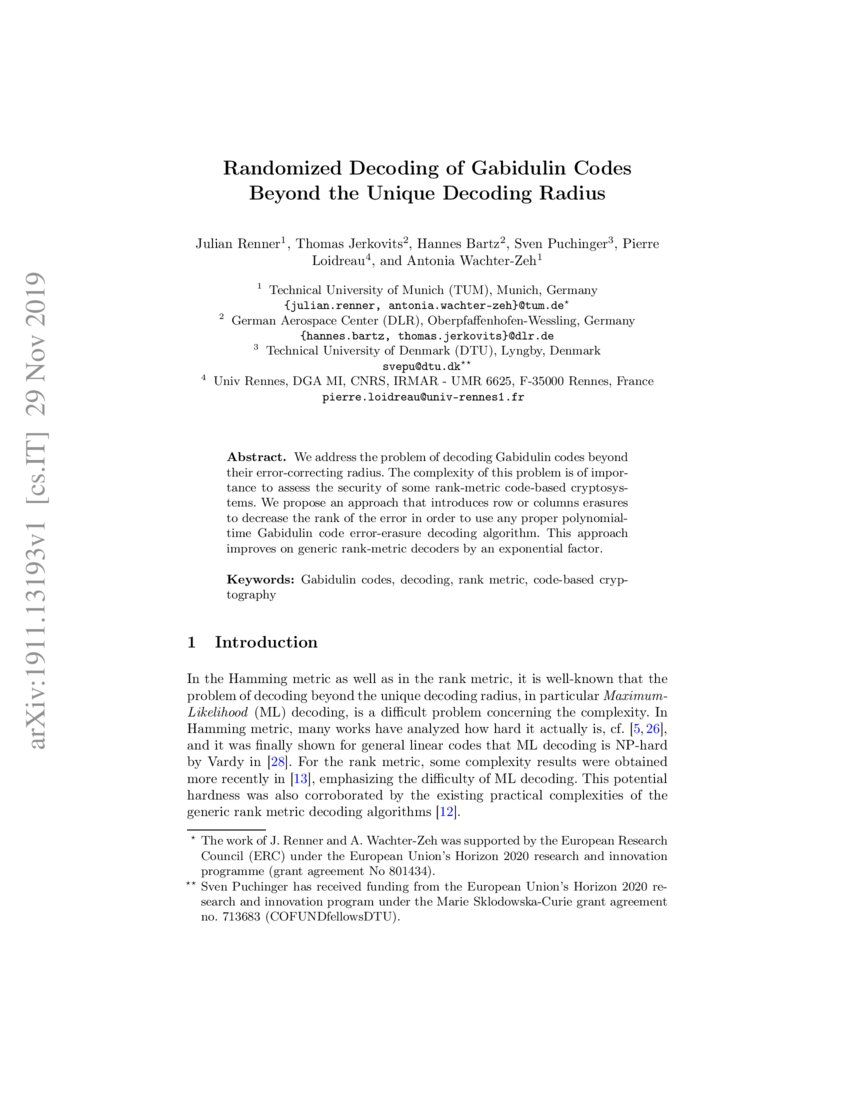 arXiv:1911.13193v1 [cs.IT] 29 Nov 2019

Randomized Decoding of Gabidulin Codes Beyond the Unique Decoding Radius

Julian Renner$^1$, Thomas Jerkovits$^2$, Hannes Bartz$^2$, Sven Puchinger$^3$, Pierre Loidreau$^4$, and Antonia Wachter-Zeh$^1$

$^1$ Technical University of Munich (TUM), Munich, Germany
{julian.renner, antonia.wachter-zeh}@tum.de$^\star$
$^2$ German Aerospace Center (DLR), Oberpfaffenhofen-Wessling, Germany
{hannes.bartz, thomas.jerkovits}@dlr.de
$^3$ Technical University of Denmark (DTU), Lyngby, Denmark
svepu@dtu.dk$^{\star\star}$
$^4$ Univ Rennes, DGA MI, CNRS, IRMAR - UMR 6625, F-35000 Rennes, France
pierre.loidreau@univ-rennes1.fr

Abstract. We address the problem of decoding Gabidulin codes beyond their error-correcting radius. The complexity of this problem is of importance to assess the security of some rank-metric code-based cryptosystems. We propose an approach that introduces row or columns erasures to decrease the rank of the error in order to use any proper polynomial-time Gabidulin code error-erasure decoding algorithm. This approach improves on generic rank-metric decoders by an exponential factor.

Keywords: Gabidulin codes, decoding, rank metric, code-based cryptography

1 Introduction

In the Hamming metric as well as in the rank metric, it is well-known that the problem of decoding beyond the unique decoding radius, in particular Maximum-Likelihood (ML) decoding, is a difficult problem concerning the complexity. In Hamming metric, many works have analyzed how hard it actually is, cf. [5, 26], and it was finally shown for general linear codes that ML decoding is NP-hard by Vardy in [28]. For the rank metric, some complexity results were obtained more recently in [13], emphasizing the difficulty of ML decoding. This potential hardness was also corroborated by the existing practical complexities of the generic rank metric decoding algorithms [12].

$^\star$ The work of J. Renner and A. Wachter-Zeh was supported by the European Research Council (ERC) under the European Union's Horizon 2020 research and innovation programme (grant agreement No 801434).
$^{\star\star}$ Sven Puchinger has received funding from the European Union's Horizon 2020 research and innovation program under the Marie Sklodowska-Curie grant agreement no. 713683 (COFUNDfellowsDTU).